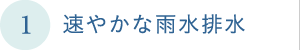 1 速やかな雨水排水